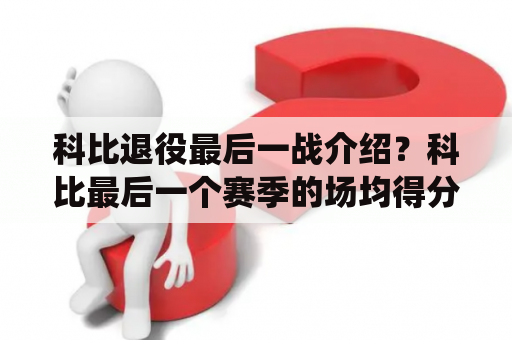 科比退役最后一战介绍？科比最后一个赛季的场均得分